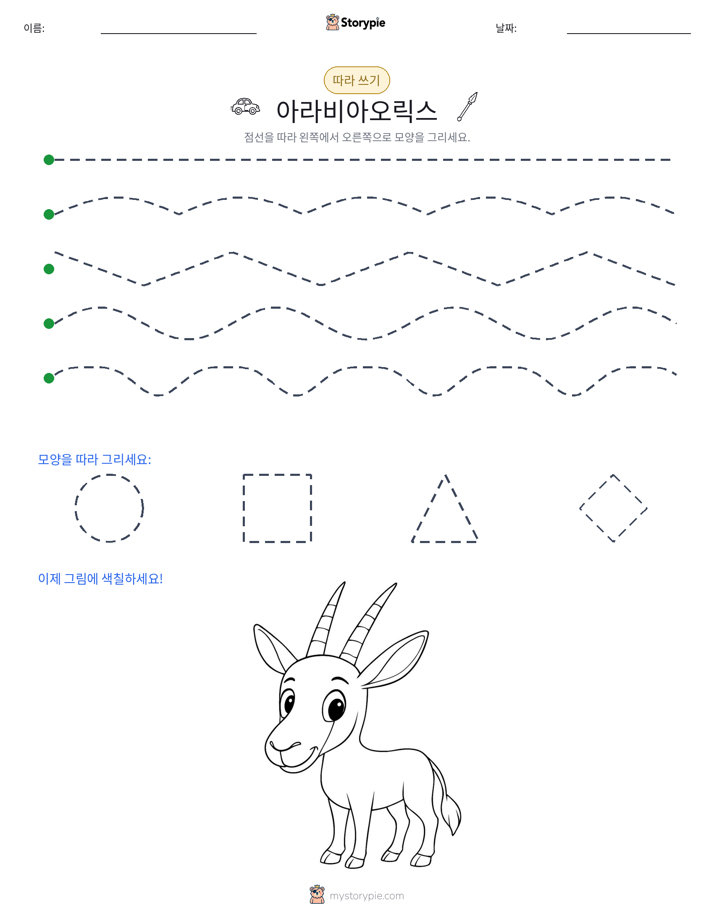 이름: ____ Storypie 날짜: ____

따라 쓰기

아라비아오릭스

점선을 따라 왼쪽에서 오른쪽으로 모양을 그리세요.

모양을 따라 그리세요:

이제 그림에 색칠하세요!

mystorypie.com